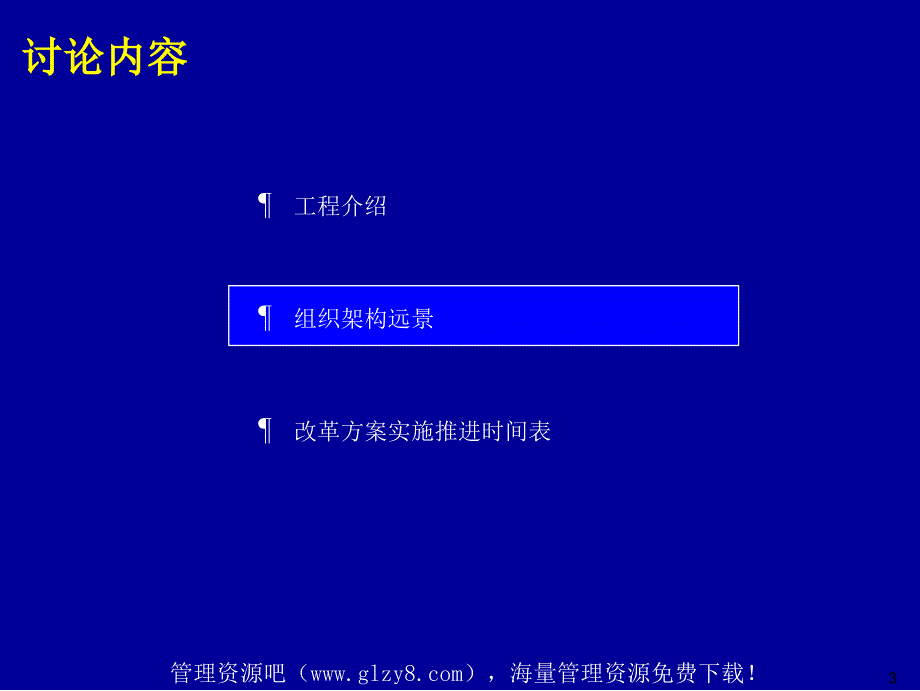 讨论内容

¶ 工程介绍

¶ 组织架构远景

¶ 改革方案实施推进时间表

管理资源吧（www.glzy8.com），海量管理资源免费下载！

3